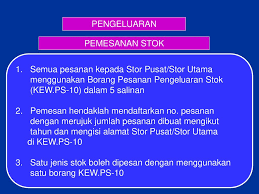 PENGELUARAN

PEMESANAN STOK

1. Semua pesanan kepada Stor Pusat/Stor Utama menggunakan Borang Pesanan Pengeluaran Stok (KEW.PS-10) dalam 5 salinan

2. Pemesan hendaklah mendaftarkan no. pesanan dengan merujuk jumlah pesanan dibuat mengikut tahun dan mengisi alamat Stor Pusat/Stor Utama di KEW.PS-10

3. Satu jenis stok boleh dipesan dengan menggunakan satu borang KEW.PS-10